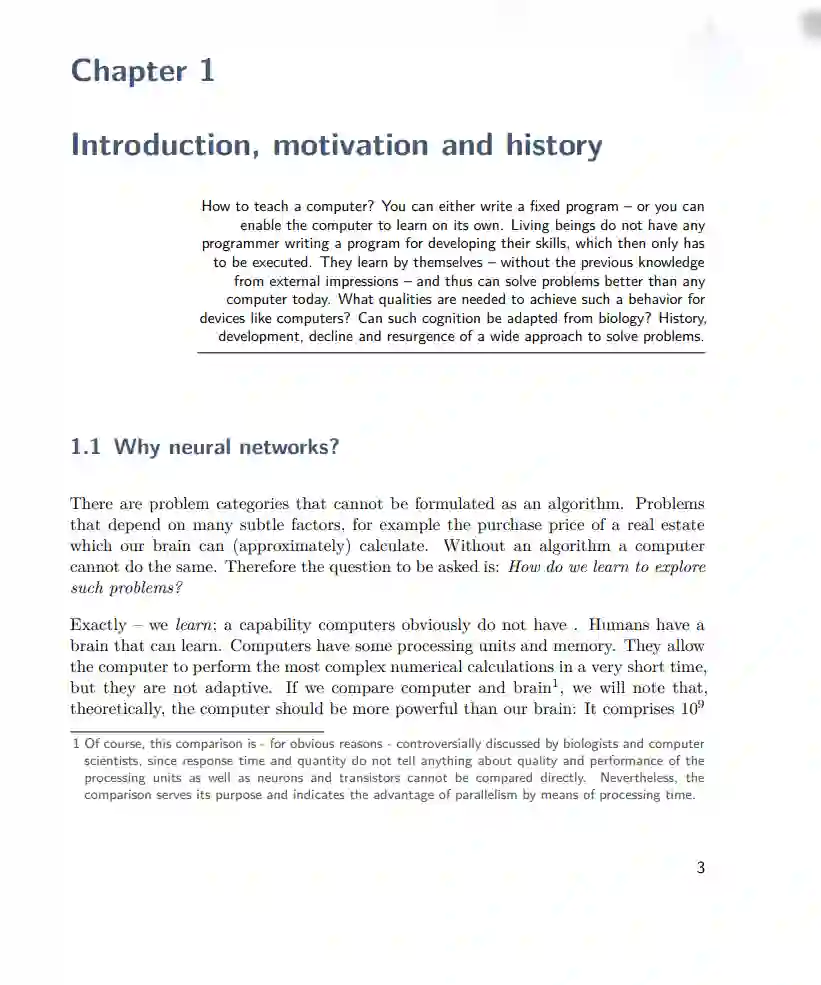 Chapter 1

Introduction, motivation and history

How to teach a computer? You can either write a fixed program – or you can enable the computer to learn on its own. Living beings do not have any programmer writing a program for developing their skills, which then only has to be executed. They learn by themselves – without the previous knowledge from external impressions – and thus can solve problems better than any computer today. What qualities are needed to achieve such a behavior for devices like computers? Can such cognition be adapted from biology? History, development, decline and resurgence of a wide approach to solve problems.

1.1 Why neural networks?

There are problem categories that cannot be formulated as an algorithm. Problems that depend on many subtle factors, for example the purchase price of a real estate which our brain can (approximately) calculate. Without an algorithm a computer cannot do the same. Therefore the question to be asked is: How do we learn to explore such problems?

Exactly – we learn; a capability computers obviously do not have . Humans have a brain that can learn. Computers have some processing units and memory. They allow the computer to perform the most complex numerical calculations in a very short time, but they are not adaptive. If we compare computer and brain$^1$, we will note that, theoretically, the computer should be more powerful than our brain: It comprises $10^9$

1 Of course, this comparison is - for obvious reasons - controversially discussed by biologists and computer scientists, since response time and quantity do not tell anything about quality and performance of the processing units as well as neurons and transistors cannot be compared directly. Nevertheless, the comparison serves its purpose and indicates the advantage of parallelism by means of processing time.

3